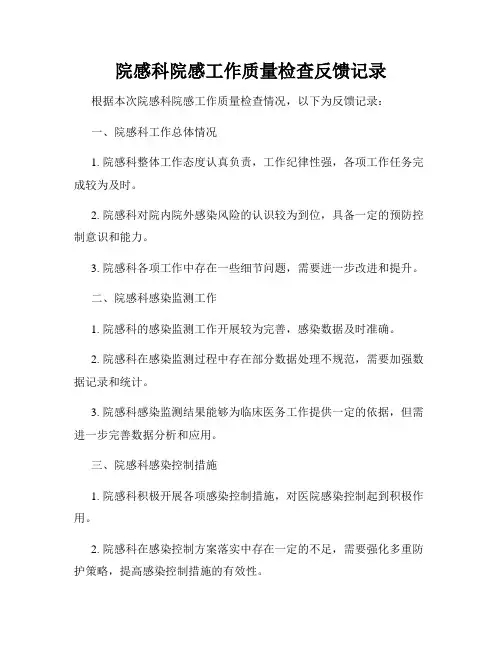 院感科院感工作质量检查反馈记录

根据本次院感科院感工作质量检查情况，以下为反馈记录：

一、院感科工作总体情况

1. 院感科整体工作态度认真负责，工作纪律性强，各项工作任务完成较为及时。

2. 院感科对院内院外感染风险的认识较为到位，具备一定的预防控制意识和能力。

3. 院感科各项工作中存在一些细节问题，需要进一步改进和提升。

二、院感科感染监测工作

1. 院感科的感染监测工作开展较为完善，感染数据及时准确。

2. 院感科在感染监测过程中存在部分数据处理不规范，需要加强数据记录和统计。

3. 院感科感染监测结果能够为临床医务工作提供一定的依据，但需进一步完善数据分析和应用。

三、院感科感染控制措施

1. 院感科积极开展各项感染控制措施，对医院感染控制起到积极作用。

2. 院感科在感染控制方案落实中存在一定的不足，需要强化多重防护策略，提高感染控制措施的有效性。